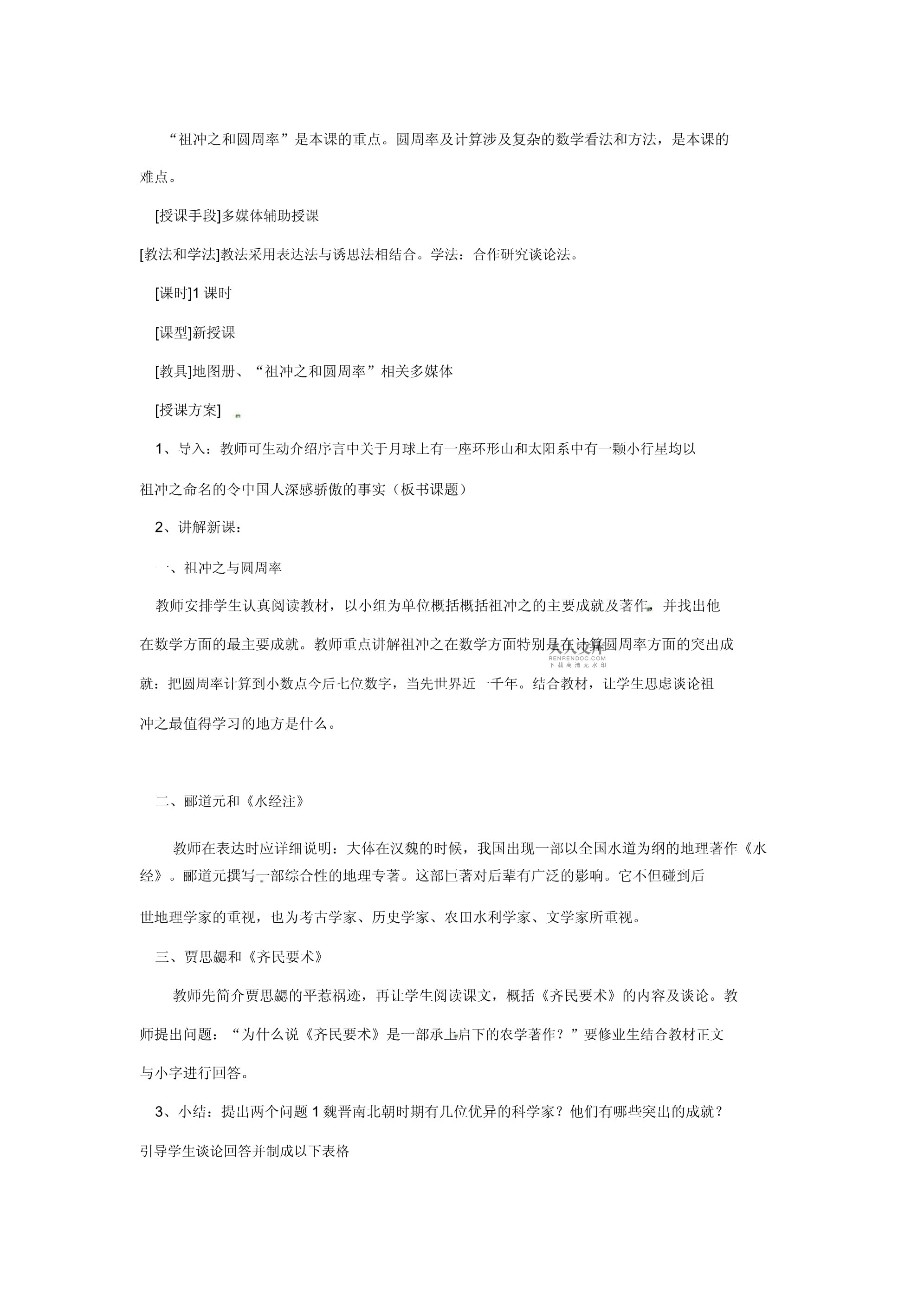 “祖冲之和圆周率”是本课的重点。圆周率及计算涉及复杂的数学看法和方法，是本课的难点。

[授课手段]多媒体辅助授课

[教法和学法]教法采用表达法与诱思法相结合。学法：合作研究谈论法。

[课时]1 课时

[课型]新授课

[教具]地图册、“祖冲之和圆周率”相关多媒体

[授课方案]

1、导入：教师可生动介绍序言中关于月球上有一座环形山和太阳系中有一颗小行星均以祖冲之命名的令中国人深感骄傲的事实（板书课题）

2、讲解新课：

一、祖冲之与圆周率

教师安排学生认真阅读教材，以小组为单位概括概括祖冲之的主要成就及著作。并找出他在数学方面的最主要成就。教师重点讲解祖冲之在数学方面特别是在计算圆周率方面的突出成就：把圆周率计算到小数点今后七位数字，当先世界近一千年。结合教材，让学生思虑谈论祖冲之最值得学习的地方是什么。

人人文库
RENRENDOC.COM
下载高清无水印

二、郦道元和《水经注》

教师在表达时应详细说明：大体在汉魏的时候，我国出现一部以全国水道为纲的地理著作《水经》。郦道元撰写一部综合性的地理专著。这部巨著对后辈有广泛的影响。它不但碰到后世地理学家的重视，也为考古学家、历史学家、农田水利学家、文学家所重视。

三、贾思勰和《齐民要术》

教师先简介贾思勰的平惹祸迹，再让学生阅读课文，概括《齐民要术》的内容及谈论。教师提出问题：“为什么说《齐民要术》是一部承上启下的农学著作？”要修业生结合教材正文与小字进行回答。

3、小结：提出两个问题 1 魏晋南北朝时期有几位优异的科学家？他们有哪些突出的成就？引导学生谈论回答并制成以下表格